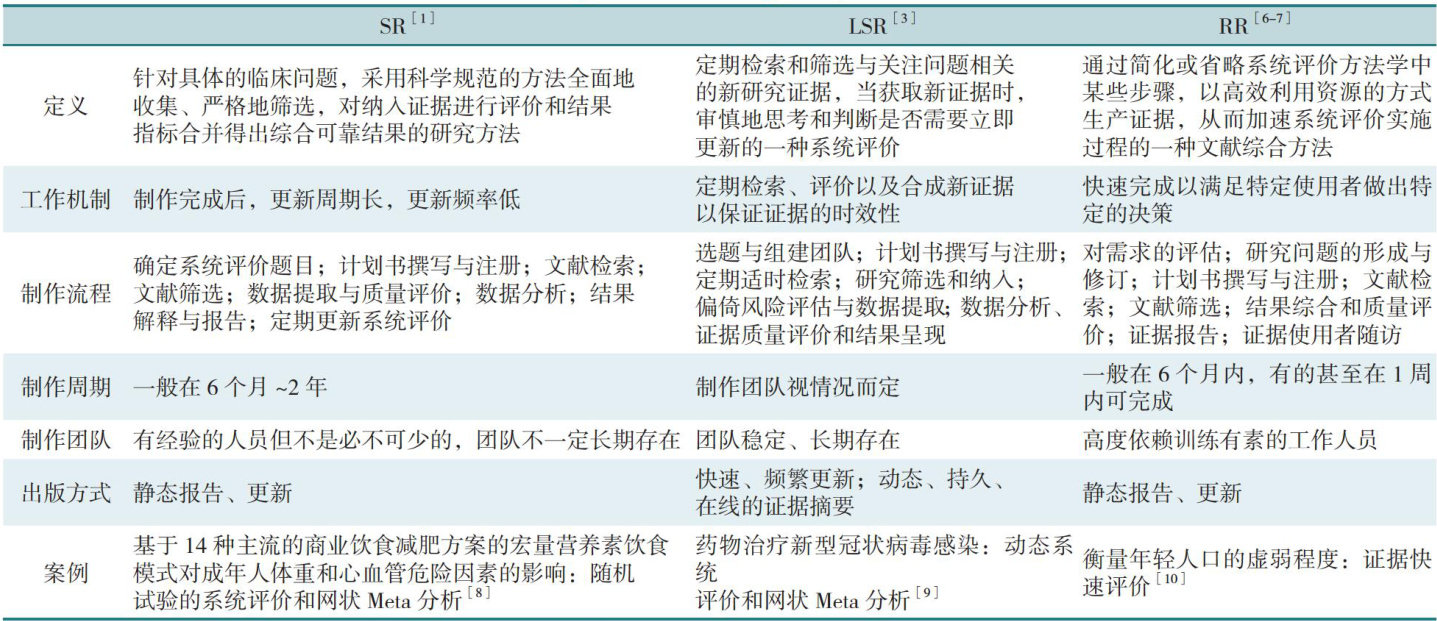 |  | SR$^{[1]}$ | LSR$^{[3]}$ | RR$^{[6-7]}$ |
|---|---|---|---|
| 定义 | 针对具体的临床问题，采用科学规范的方法全面地收集、严格地筛选，对纳入证据进行评价和结果指标合并得出综合可靠结果的研究方法 | 定期检索和筛选与关注问题相关的新研究证据，当获取新证据时，审慎地思考和判断是否需要立即更新的一种系统评价 | 通过简化或省略系统评价方法学中某些步骤，以高效利用资源的方式生产证据，从而加速系统评价实施过程的一种文献综合方法 |
| 工作机制 | 制作完成后，更新周期长，更新频率低 | 定期检索、评价以及合成新证据以保证证据的时效性 | 快速完成以满足特定使用者做出特定的决策 |
| 制作流程 | 确定系统评价题目；计划书撰写与注册；文献检索；文献筛选；数据提取与质量评价；数据分析；结果解释与报告；定期更新系统评价 | 选题与组建团队；计划书撰写与注册；定期适时检索；研究筛选和纳入；偏倚风险评估与数据提取；数据分析、证据质量评价和结果呈现 | 对需求的评估；研究问题的形成与修订；计划书撰写与注册；文献检索；文献筛选；结果综合和质量评价；证据报告；证据使用者随访 |
| 制作周期 | 一般在 6 个月 ~2 年 | 制作团队视情况而定 | 一般在 6 个月内，有的甚至在 1 周内可完成 |
| 制作团队 | 有经验的人员但不是必不可少的，团队不一定长期存在 | 团队稳定、长期存在 | 高度依赖训练有素的工作人员 |
| 出版方式 | 静态报告、更新 | 快速、频繁更新；动态、持久、在线的证据摘要 | 静态报告、更新 |
| 案例 | 基于 14 种主流的商业饮食减肥方案的宏量营养素饮食模式对成年人体重和心血管危险因素的影响：随机试验的系统评价和网状 Meta 分析$^{[8]}$ | 药物治疗新型冠状病毒感染：动态系统评价和网状 Meta 分析$^{[9]}$ | 衡量年轻人口的虚弱程度：证据快速评价$^{[10]}$ |